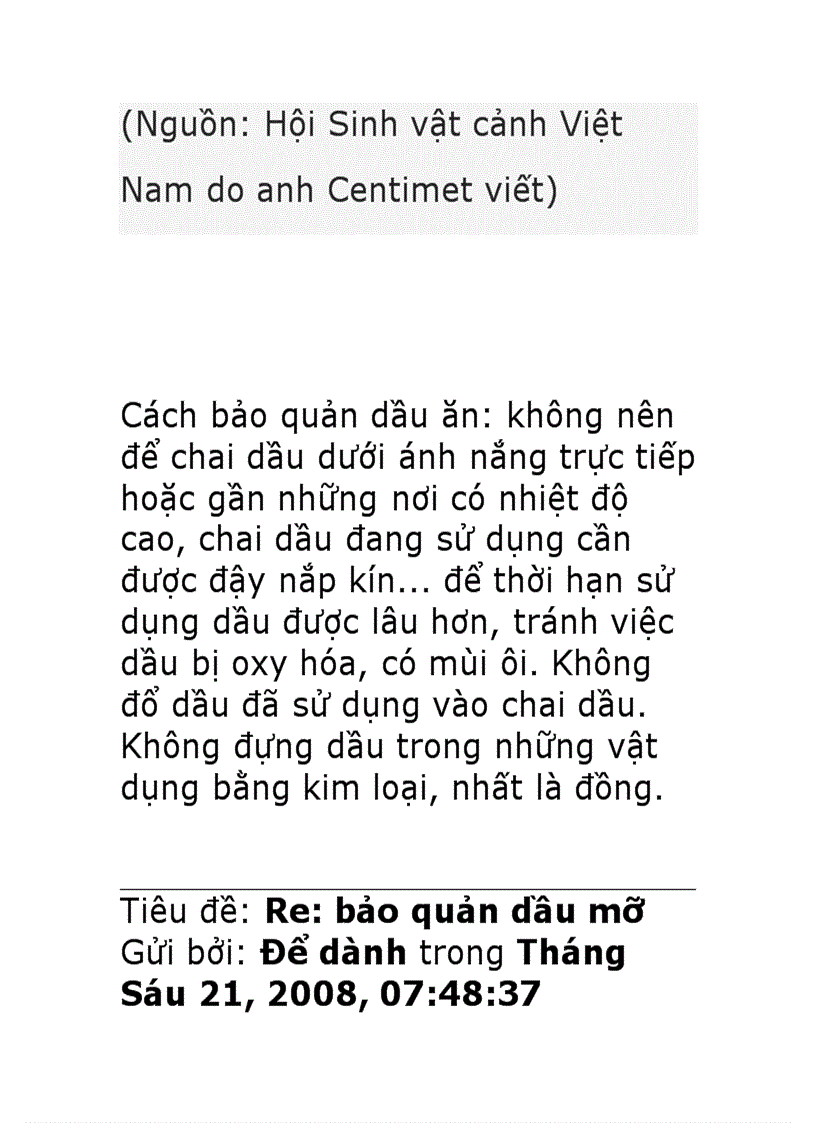 (Nguồn: Hội Sinh vật cảnh Việt Nam do anh Centimet viết)

Cách bảo quản dầu ăn: không nên để chai dầu dưới ánh nắng trực tiếp hoặc gần những nơi có nhiệt độ cao, chai dầu đang sử dụng cần được đậy nắp kín... để thời hạn sử dụng dầu được lâu hơn, tránh việc dầu bị oxy hóa, có mùi ôi. Không đổ dầu đã sử dụng vào chai dầu. Không đựng dầu trong những vật dụng bằng kim loại, nhất là đồng.

Tiêu đề: Re: bảo quản dầu mỡ
Gửi bởi: Để dành trong Tháng Sáu 21, 2008, 07:48:37